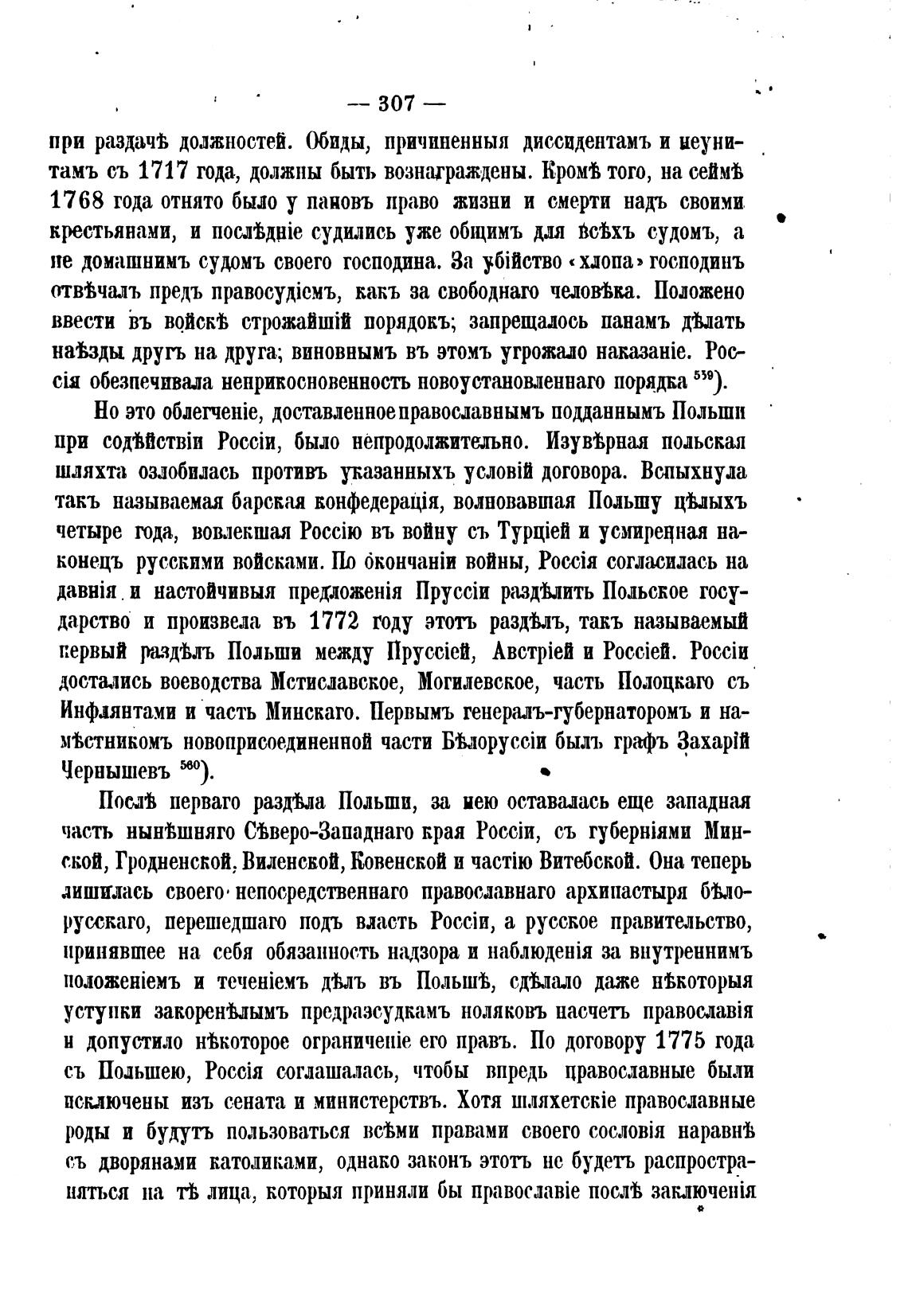 — 307 —

при раздачѣ должностей. Обиды, причиненныя диссидентамъ и неунитамъ съ 1717 года, должны быть вознаграждены. Кромѣ того, на сеймѣ 1768 года отнято было у пановъ право жизни и смерти надъ своими крестьянами, и послѣдніе судились уже общимъ для всѣхъ судомъ, а не домашнимъ судомъ своего господина. За убійство «хлопа» господинъ отвѣчалъ предъ правосудіемъ, какъ за свободнаго человѣка. Положено ввести въ войскѣ строжайшій порядокъ; запрещалось панамъ дѣлать наѣзды другъ на друга; виновнымъ въ этомъ угрожало наказаніе. Россія обезпечивала неприкосновенность новоустановленнаго порядка $^{559}$).

Но это облегченіе, доставленное православнымъ подданнымъ Польши при содѣйствіи Россіи, было непродолжительно. Изувѣрная польская шляхта озлобилась противъ указанныхъ условій договора. Вспыхнула такъ называемая барская конфедерація, волновавшая Польшу цѣлыхъ четыре года, вовлекшая Россію въ войну съ Турціей и усмиренная наконецъ русскими войсками. По окончаніи войны, Россія согласилась на давнія и настойчивыя предложенія Пруссіи раздѣлить Польское государство и произвела въ 1772 году этотъ раздѣлъ, такъ называемый первый раздѣлъ Польши между Пруссіей, Австріей и Россіей. Россіи достались воеводства Мстиславское, Могилевское, часть Полоцкаго съ Инфлянтами и часть Минскаго. Первымъ генералъ-губернаторомъ и намѣстникомъ новоприсоединенной части Бѣлоруссіи былъ графъ Захарій Чернышевъ $^{560}$).

Послѣ перваго раздѣла Польши, за нею оставалась еще западная часть нынѣшняго Сѣверо-Западнаго края Россіи, съ губерніями Минской, Гродненской, Виленской, Ковенской и частію Витебской. Она теперь лишилась своего непосредственнаго православнаго архипастыря бѣлорусскаго, перешедшаго подъ власть Россіи, а русское правительство, принявшее на себя обязанность надзора и наблюденія за внутреннимъ положеніемъ и теченіемъ дѣлъ въ Польшѣ, сдѣлало даже нѣкоторыя уступки закоренѣлымъ предразсудкамъ поляковъ насчетъ православія и допустило нѣкоторое ограниченіе его правъ. По договору 1775 года съ Польшею, Россія соглашалась, чтобы впредь православные были исключены изъ сената и министерствъ. Хотя шляхетскіе православные роды и будутъ пользоваться всѣми правами своего сословія наравнѣ съ дворянами католиками, однако законъ этотъ не будетъ распространяться на тѣ лица, которыя приняли бы православіе послѣ заключенія